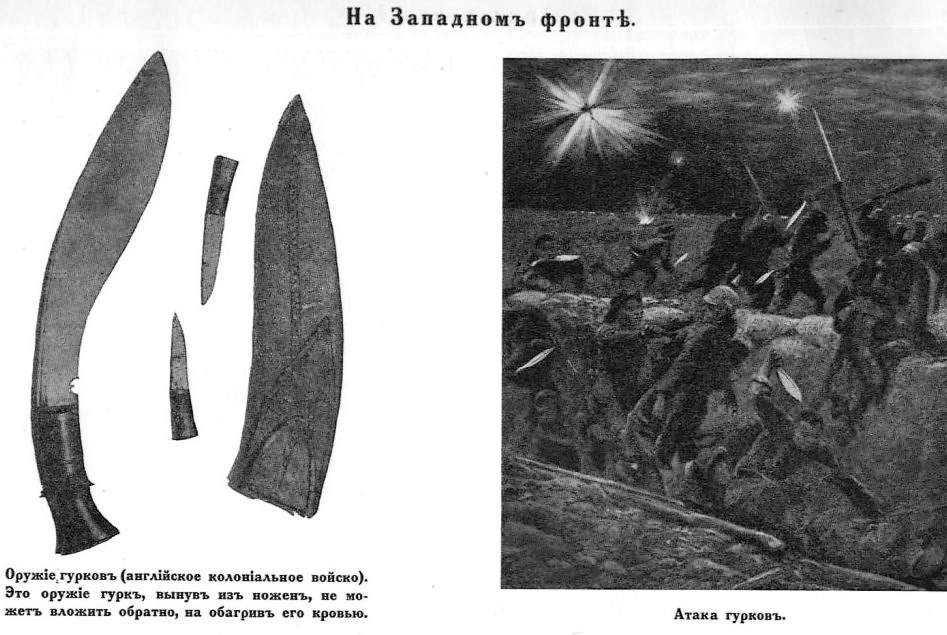 На Западномъ фронтѣ.

Оружіе гурковъ (англійское колоніальное войско). Это оружіе гуркъ, вынувъ изъ ноженъ, не можетъ вложить обратно, на обагривъ его кровью.

Атака гурковъ.